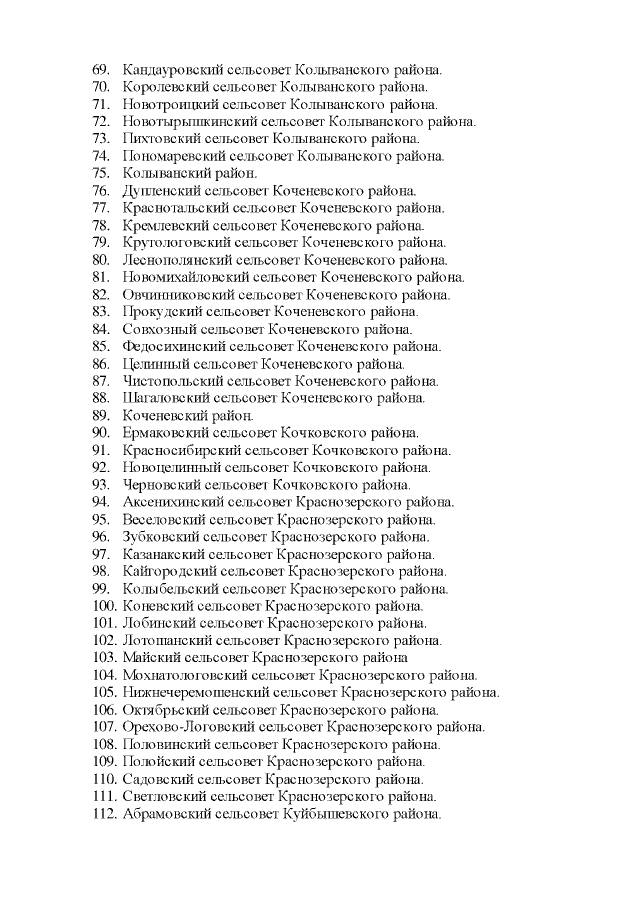 69. Кандауровский сельсовет Колыванского района.
70. Королевский сельсовет Колыванского района.
71. Новотроицкий сельсовет Колыванского района.
72. Новотырышкинский сельсовет Колыванского района.
73. Пихтовский сельсовет Колыванского района.
74. Пономаревский сельсовет Колыванского района.
75. Колыванский район.
76. Дупленский сельсовет Коченевского района.
77. Краснотальский сельсовет Коченевского района.
78. Кремлевский сельсовет Коченевского района.
79. Крутологовский сельсовет Коченевского района.
80. Леснополянский сельсовет Коченевского района.
81. Новомихайловский сельсовет Коченевского района.
82. Овчинниковский сельсовет Коченевского района.
83. Прокудский сельсовет Коченевского района.
84. Совхозный сельсовет Коченевского района.
85. Федосихинский сельсовет Коченевского района.
86. Целинный сельсовет Коченевского района.
87. Чистопольский сельсовет Коченевского района.
88. Шагаловский сельсовет Коченевского района.
89. Коченевский район.
90. Ермаковский сельсовет Кочковского района.
91. Красносибирский сельсовет Кочковского района.
92. Новоцелинный сельсовет Кочковского района.
93. Черновский сельсовет Кочковского района.
94. Аксенихинский сельсовет Краснозерского района.
95. Веселовский сельсовет Краснозерского района.
96. Зубковский сельсовет Краснозерского района.
97. Казанакский сельсовет Краснозерского района.
98. Кайгородский сельсовет Краснозерского района.
99. Колыбельский сельсовет Краснозерского района.
100. Коневский сельсовет Краснозерского района.
101. Лобинский сельсовет Краснозерского района.
102. Лотошанский сельсовет Краснозерского района.
103. Майский сельсовет Краснозерского района
104. Мохнатологовский сельсовет Краснозерского района.
105. Нижнечеремошенский сельсовет Краснозерского района.
106. Октябрьский сельсовет Краснозерского района.
107. Орехово-Логовский сельсовет Краснозерского района.
108. Половинский сельсовет Краснозерского района.
109. Полойский сельсовет Краснозерского района.
110. Садовский сельсовет Краснозерского района.
111. Светловский сельсовет Краснозерского района.
112. Абрамовский сельсовет Куйбышевского района.